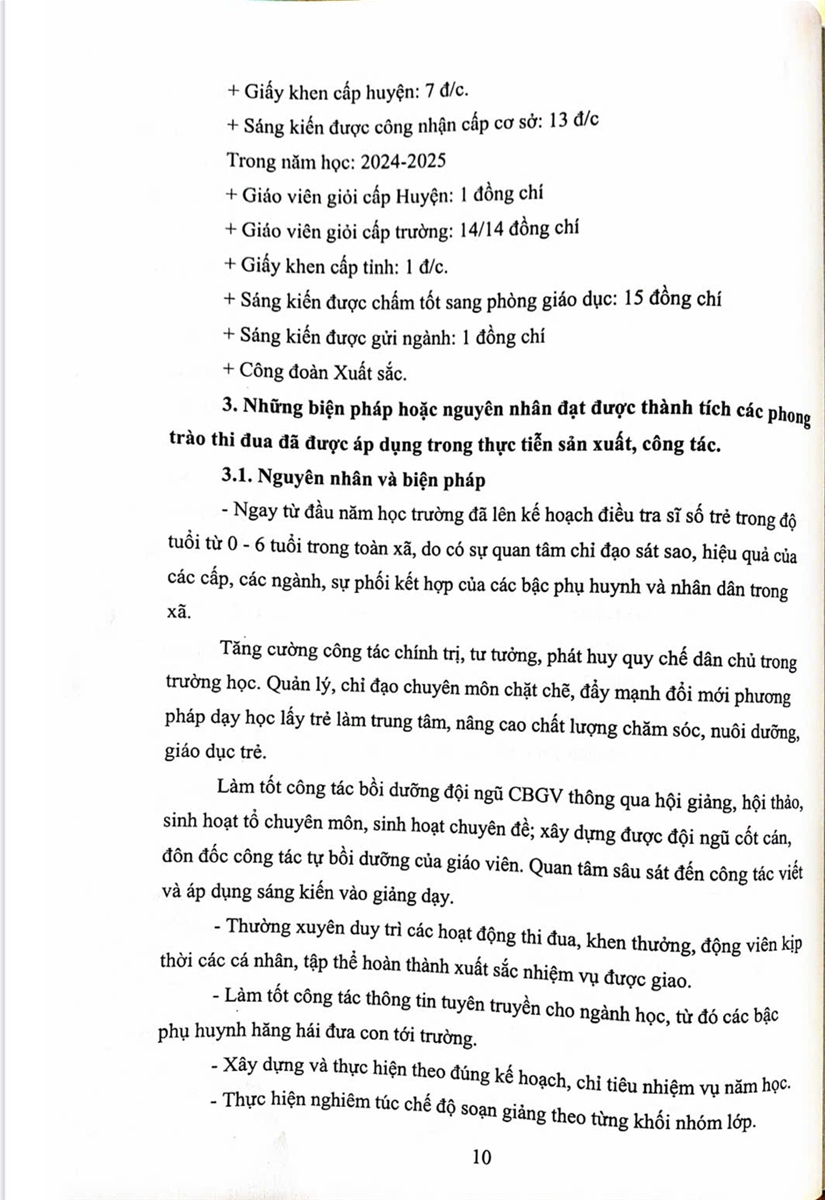 + Giấy khen cấp huyện: 7 đ/c.

+ Sáng kiến được công nhận cấp cơ sở: 13 đ/c

Trong năm học: 2024-2025

+ Giáo viên giỏi cấp Huyện: 1 đồng chí

+ Giáo viên giỏi cấp trường: 14/14 đồng chí

+ Giấy khen cấp tỉnh: 1 đ/c.

+ Sáng kiến được chấm tốt sang phòng giáo dục: 15 đồng chí

+ Sáng kiến được gửi ngành: 1 đồng chí

+ Công đoàn Xuất sắc.

3. Những biện pháp hoặc nguyên nhân đạt được thành tích các phong trào thi đua đã được áp dụng trong thực tiễn sản xuất, công tác.

3.1. Nguyên nhân và biện pháp

- Ngay từ đầu năm học trường đã lên kế hoạch điều tra sĩ số trẻ trong độ tuổi từ 0 - 6 tuổi trong toàn xã, do có sự quan tâm chỉ đạo sát sao, hiệu quả của các cấp, các ngành, sự phối kết hợp của các bậc phụ huynh và nhân dân trong xã.

Tăng cường công tác chính trị, tư tưởng, phát huy quy chế dân chủ trong trường học. Quản lý, chỉ đạo chuyên môn chặt chẽ, đẩy mạnh đổi mới phương pháp dạy học lấy trẻ làm trung tâm, nâng cao chất lượng chăm sóc, nuôi dưỡng, giáo dục trẻ.

Làm tốt công tác bồi dưỡng đội ngũ CBGV thông qua hội giảng, hội thảo, sinh hoạt tổ chuyên môn, sinh hoạt chuyên đề; xây dựng được đội ngũ cốt cán, đôn đốc công tác tự bồi dưỡng của giáo viên. Quan tâm sâu sát đến công tác viết và áp dụng sáng kiến vào giảng dạy.

- Thường xuyên duy trì các hoạt động thi đua, khen thưởng, động viên kịp thời các cá nhân, tập thể hoàn thành xuất sắc nhiệm vụ được giao.

- Làm tốt công tác thông tin tuyên truyền cho ngành học, từ đó các bậc phụ huynh hăng hái đưa con tới trường.

- Xây dựng và thực hiện theo đúng kế hoạch, chỉ tiêu nhiệm vụ năm học.

- Thực hiện nghiêm túc chế độ soạn giảng theo từng khối nhóm lớp.

10